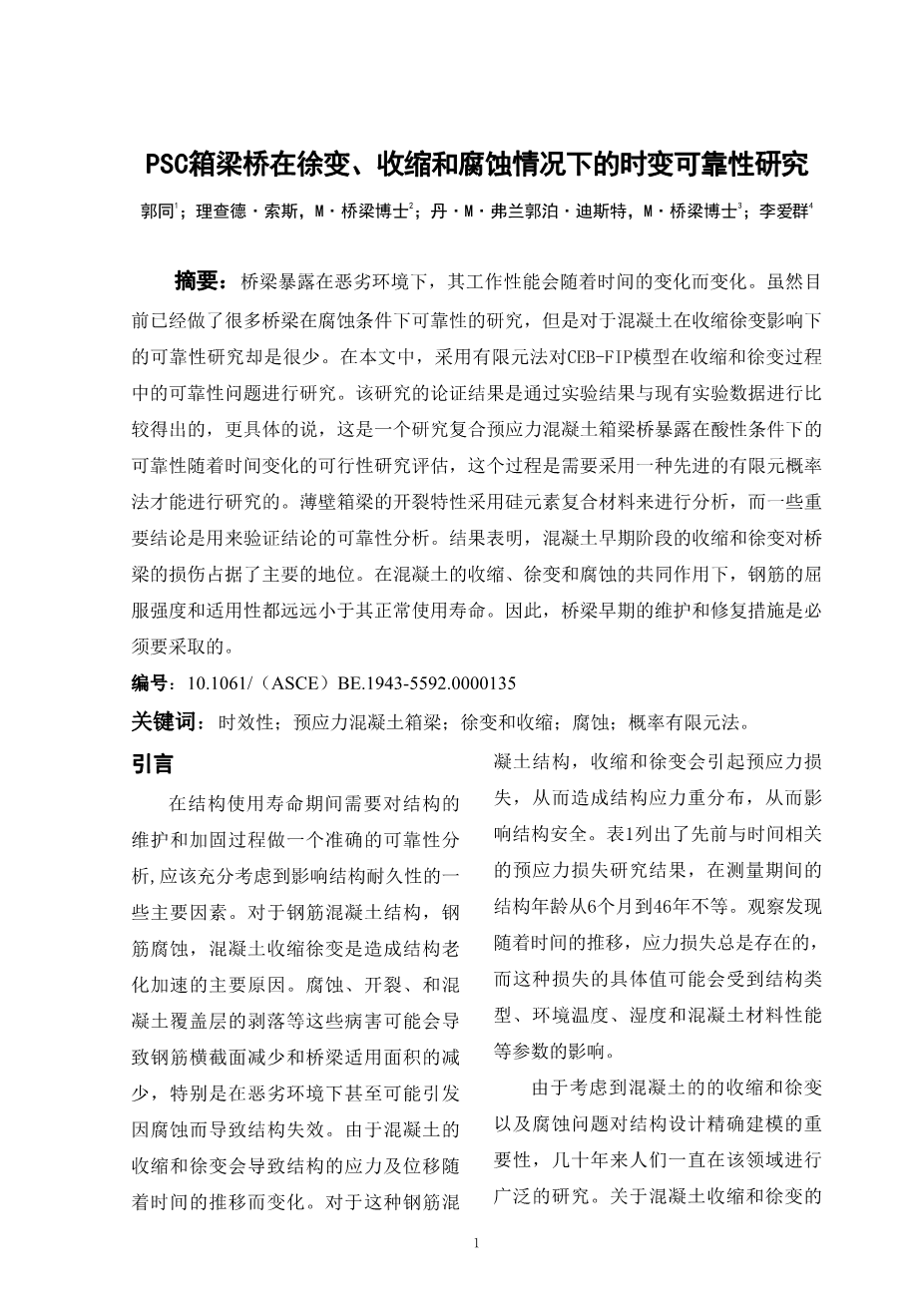 PSC箱梁桥在徐变、收缩和腐蚀情况下的时变可靠性研究

郭同$^1$；理查德·索斯，M·桥梁博士$^2$；丹·M·弗兰郭泊·迪斯特，M·桥梁博士$^3$；李爱群$^4$

摘要：桥梁暴露在恶劣环境下，其工作性能会随着时间的变化而变化。虽然目前已经做了很多桥梁在腐蚀条件下可靠性的研究，但是对于混凝土在收缩徐变影响下的可靠性研究却是很少。在本文中，采用有限元法对CEB-FIP模型在收缩和徐变过程中的可靠性问题进行研究。该研究的论证结果是通过实验结果与现有实验数据进行比较得出的，更具体的说，这是一个研究复合预应力混凝土箱梁桥暴露在酸性条件下的可靠性随着时间变化的可行性研究评估，这个过程是需要采用一种先进的有限元概率法才能进行研究的。薄壁箱梁的开裂特性采用硅元素复合材料来进行分析，而一些重要结论是用来验证结论的可靠性分析。结果表明，混凝土早期阶段的收缩和徐变对桥梁的损伤占据了主要的地位。在混凝土的收缩、徐变和腐蚀的共同作用下，钢筋的屈服强度和适用性都远远小于其正常使用寿命。因此，桥梁早期的维护和修复措施是必须要采取的。

编号：10.1061/（ASCE）BE.1943-5592.0000135

关键词：时效性；预应力混凝土箱梁；徐变和收缩；腐蚀；概率有限元法。

引言

在结构使用寿命期间需要对结构的维护和加固过程做一个准确的可靠性分析,应该充分考虑到影响结构耐久性的一些主要因素。对于钢筋混凝土结构，钢筋腐蚀，混凝土收缩徐变是造成结构老化加速的主要原因。腐蚀、开裂、和混凝土覆盖层的剥落等这些病害可能会导致钢筋横截面减少和桥梁适用面积的减少，特别是在恶劣环境下甚至可能引发因腐蚀而导致结构失效。由于混凝土的收缩和徐变会导致结构的应力及位移随着时间的推移而变化。对于这种钢筋混凝土结构，收缩和徐变会引起预应力损失，从而造成结构应力重分布，从而影响结构安全。表1列出了先前与时间相关的预应力损失研究结果，在测量期间的结构年龄从6个月到46年不等。观察发现随着时间的推移，应力损失总是存在的，而这种损失的具体值可能会受到结构类型、环境温度、湿度和混凝土材料性能等参数的影响。

由于考虑到混凝土的的收缩和徐变以及腐蚀问题对结构设计精确建模的重要性，几十年来人们一直在该领域进行广泛的研究。关于混凝土收缩和徐变的

1